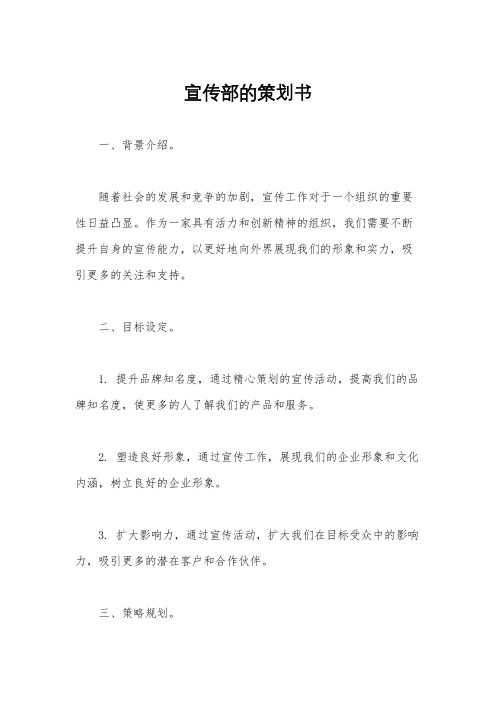 宣传部的策划书

一、背景介绍。

随着社会的发展和竞争的加剧，宣传工作对于一个组织的重要性日益凸显。作为一家具有活力和创新精神的组织，我们需要不断提升自身的宣传能力，以更好地向外界展现我们的形象和实力，吸引更多的关注和支持。

二、目标设定。

1. 提升品牌知名度，通过精心策划的宣传活动，提高我们的品牌知名度，使更多的人了解我们的产品和服务。

2. 塑造良好形象，通过宣传工作，展现我们的企业形象和文化内涵，树立良好的企业形象。

3. 扩大影响力，通过宣传活动，扩大我们在目标受众中的影响力，吸引更多的潜在客户和合作伙伴。

三、策略规划。